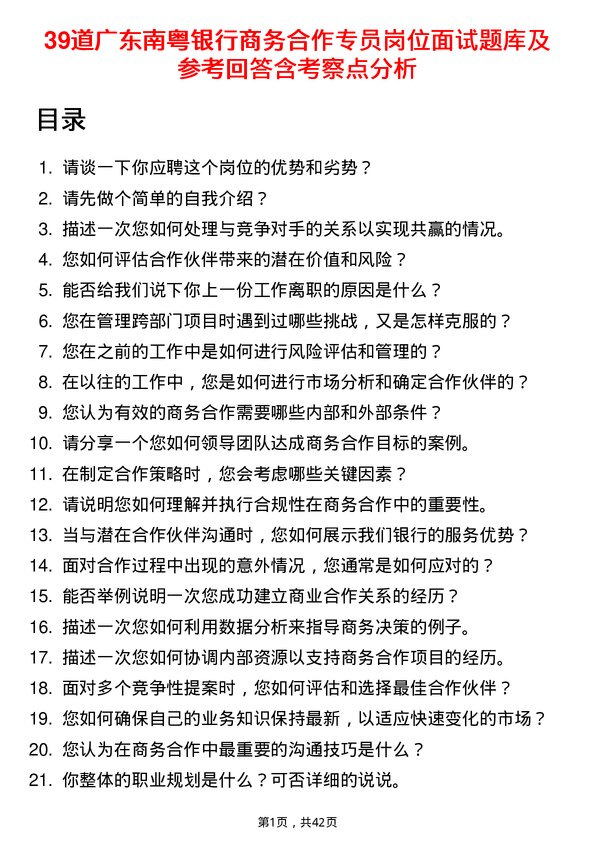 39道广东南粤银行商务合作专员岗位面试题库及参考回答含考察点分析

目录

1. 请谈一下你应聘这个岗位的优势和劣势？
2. 请先做个简单的自我介绍？
3. 描述一次您如何处理与竞争对手的关系以实现共赢的情况。
4. 您如何评估合作伙伴带来的潜在价值和风险？
5. 能否给我们说下你上一份工作离职的原因是什么？
6. 您在管理跨部门项目时遇到过哪些挑战，又是怎样克服的？
7. 您在之前的工作中是如何进行风险评估和管理的？
8. 在以往的工作中，您是如何进行市场分析和确定合作伙伴的？
9. 您认为有效的商务合作需要哪些内部和外部条件？
10. 请分享一个您如何领导团队达成商务合作目标的案例。
11. 在制定合作策略时，您会考虑哪些关键因素？
12. 请说明您如何理解并执行合规性在商务合作中的重要性。
13. 当与潜在合作伙伴沟通时，您如何展示我们银行的服务优势？
14. 面对合作过程中出现的意外情况，您通常是如何应对的？
15. 能否举例说明一次您成功建立商业合作关系的经历？
16. 描述一次您如何利用数据分析来指导商务决策的例子。
17. 描述一次您如何协调内部资源以支持商务合作项目的经历。
18. 面对多个竞争性提案时，您如何评估和选择最佳合作伙伴？
19. 您如何确保自己的业务知识保持最新，以适应快速变化的市场？
20. 您认为在商务合作中最重要的沟通技巧是什么？
21. 你整体的职业规划是什么？可否详细的说说。

第1页，共42页